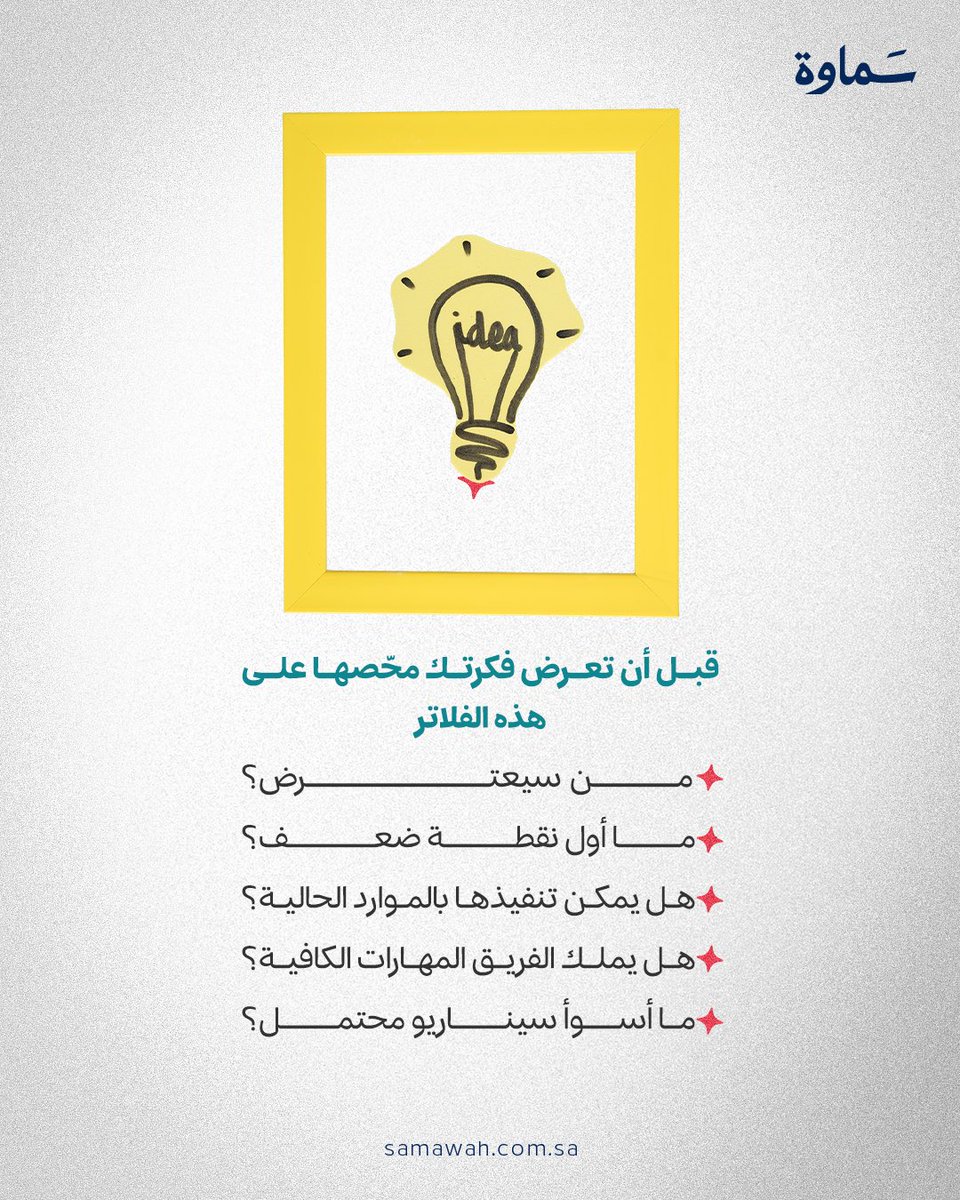 سماوة

idea

قبل أن تعرض فكرتك محّصها على هذه الفلاتر

من سيعترض؟

ما أول نقطة ضعف؟

هل يمكن تنفيذها بالموارد الحالية؟

هل يملك الفريق المهارات الكافية؟

ما أسوأ سيناريو محتمل؟

samawah.com.sa